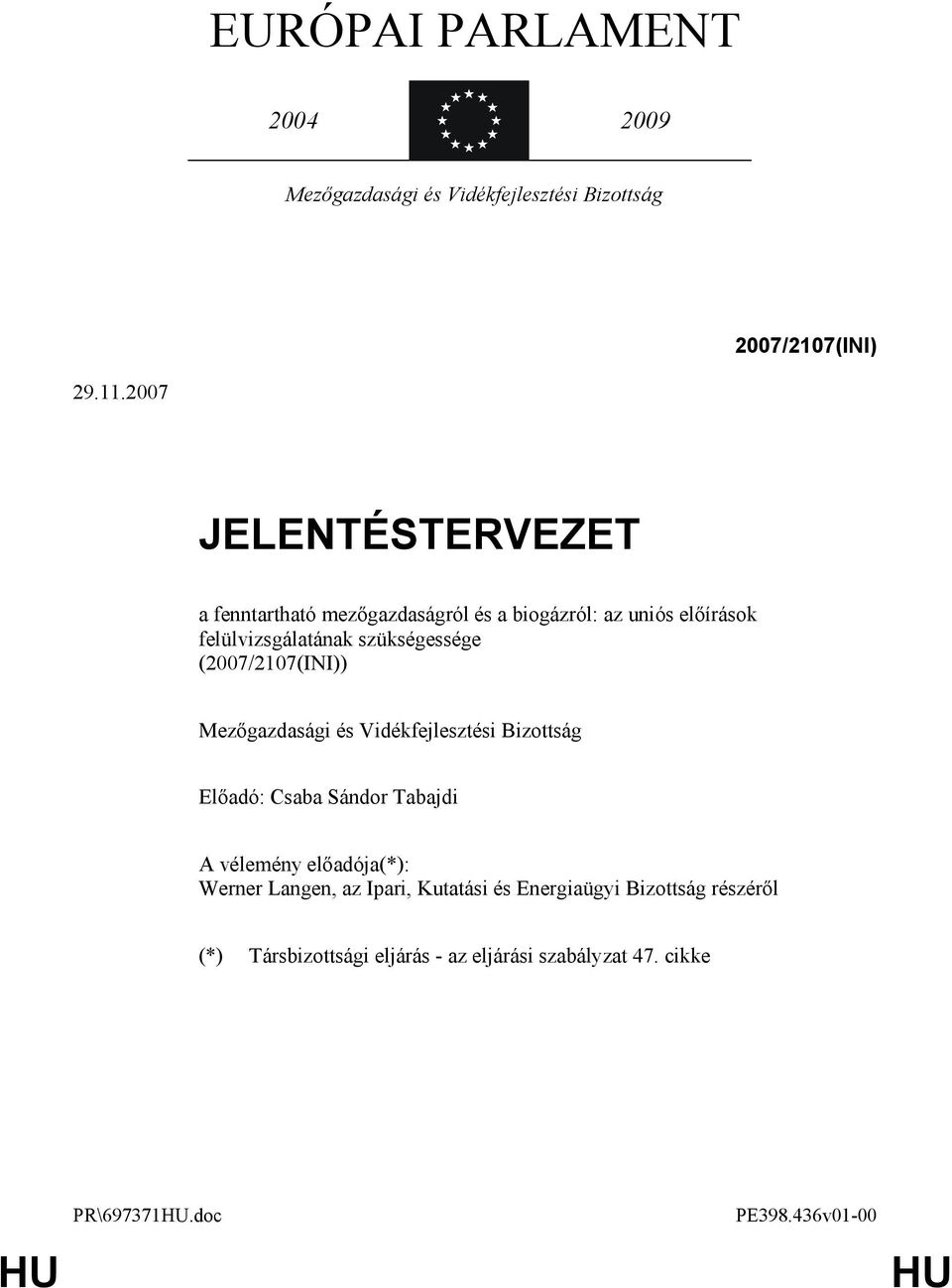 EURÓPAI PARLAMENT

2004 2009

Mezőgazdasági és Vidékfejlesztési Bizottság

2007/2107(INI)

29.11.2007

JELENTÉSTERVEZET

a fenntartható mezőgazdaságról és a biogázról: az uniós előírások felülvizsgálatának szükségessége (2007/2107(INI))

Mezőgazdasági és Vidékfejlesztési Bizottság

Előadó: Csaba Sándor Tabajdi

A vélemény előadója(*):
Werner Langen, az Ipari, Kutatási és Energiaügyi Bizottság részéről

(*) Társbizottsági eljárás - az eljárási szabályzat 47. cikke

PR\697371HU.doc PE398.436v01-00

HU HU